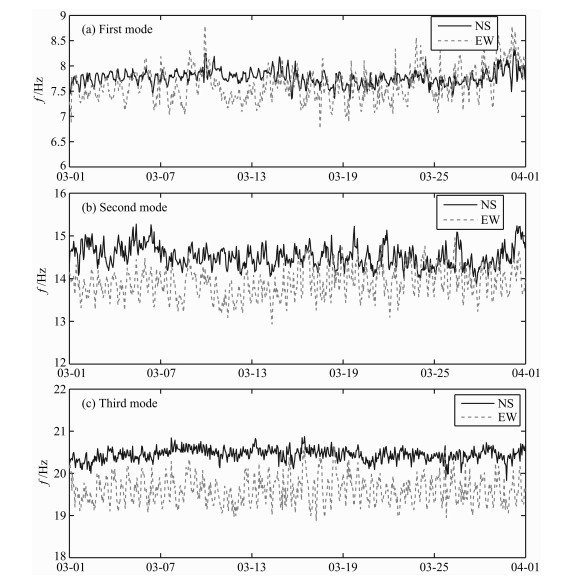 (a) First mode

NS
EW

$f$/Hz

9
8.5
8
7.5
7
6.5
6

03-01
03-07
03-13
03-19
03-25
04-01

(b) Second mode

NS
EW

$f$/Hz

16
15
14
13
12

03-01
03-07
03-13
03-19
03-25
04-01

(c) Third mode

NS
EW

$f$/Hz

22
21
20
19
18

03-01
03-07
03-13
03-19
03-25
04-01